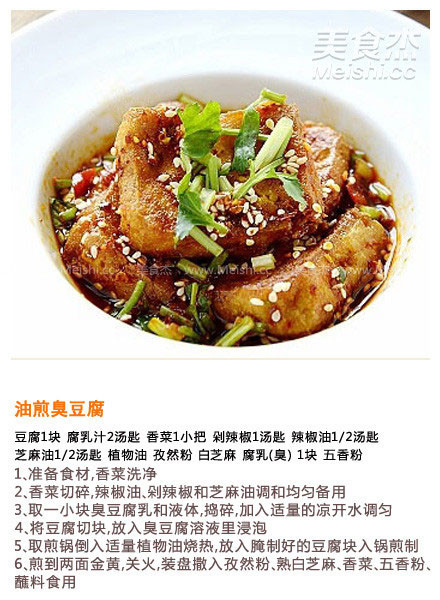 油煎臭豆腐

豆腐1块 腐乳汁2汤匙 香菜1小把 剁辣椒1汤匙 辣椒油1/2汤匙 芝麻油1/2汤匙 植物油 孜然粉 白芝麻 腐乳(臭) 1块 五香粉

1、准备食材,香菜洗净
2、香菜切碎,辣椒油、剁辣椒和芝麻油调和均匀备用
3、取一小块臭豆腐乳和液体,捣碎,加入适量的凉开水调匀
4、将豆腐切块,放入臭豆腐溶液里浸泡
5、取煎锅倒入适量植物油烧热,放入腌制好的豆腐块入锅煎制
6、煎到两面金黄,关火,装盘撒入孜然粉、熟白芝麻、香菜、五香粉、蘸料食用

美食杰
Meishi.cc
Meishi.cc 美食杰 www.Meishi.cc